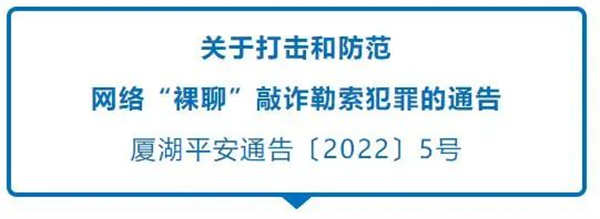 关于打击和防范
网络“裸聊”敲诈勒索犯罪的通告
厦湖平安通告〔2022〕5号